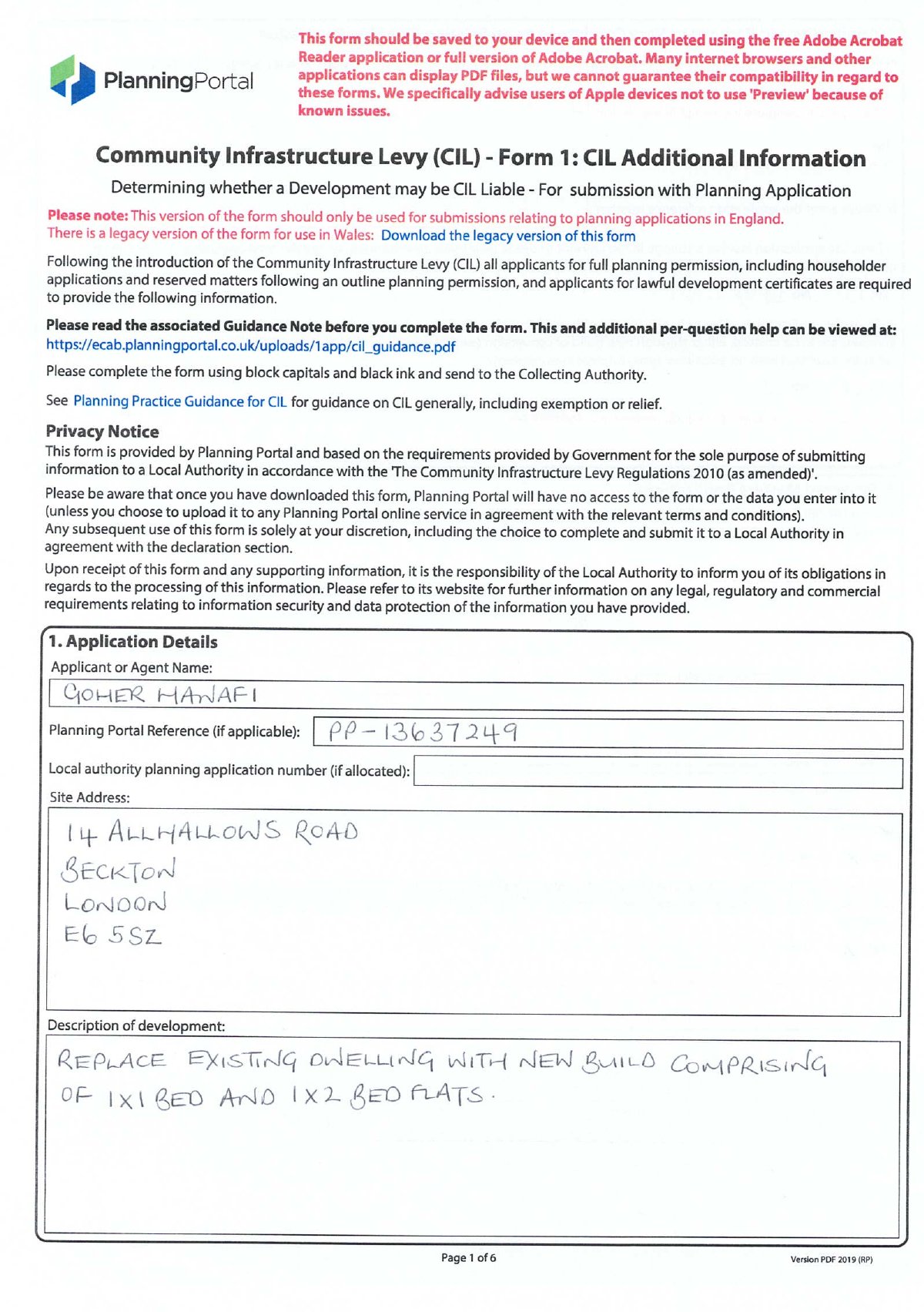 PlanningPortal

This form should be saved to your device and then completed using the free Adobe Acrobat Reader application or full version of Adobe Acrobat. Many internet browsers and other applications can display PDF files, but we cannot guarantee their compatibility in regard to these forms. We specifically advise users of Apple devices not to use 'Preview' because of known issues.

Community Infrastructure Levy (CIL) - Form 1: CIL Additional Information

Determining whether a Development may be CIL Liable - For submission with Planning Application

Please note: This version of the form should only be used for submissions relating to planning applications in England. There is a legacy version of the form for use in Wales: Download the legacy version of this form

Following the introduction of the Community Infrastructure Levy (CIL) all applicants for full planning permission, including householder applications and reserved matters following an outline planning permission, and applicants for lawful development certificates are required to provide the following information.

Please read the associated Guidance Note before you complete the form. This and additional per-question help can be viewed at: https://ecab.planningportal.co.uk/uploads/1app/cil_guidance.pdf

Please complete the form using block capitals and black ink and send to the Collecting Authority.

See Planning Practice Guidance for CIL for guidance on CIL generally, including exemption or relief.

Privacy Notice
This form is provided by Planning Portal and based on the requirements provided by Government for the sole purpose of submitting information to a Local Authority in accordance with the 'The Community Infrastructure Levy Regulations 2010 (as amended)'.

Please be aware that once you have downloaded this form, Planning Portal will have no access to the form or the data you enter into it (unless you choose to upload it to any Planning Portal online service in agreement with the relevant terms and conditions).
Any subsequent use of this form is solely at your discretion, including the choice to complete and submit it to a Local Authority in agreement with the declaration section.

Upon receipt of this form and any supporting information, it is the responsibility of the Local Authority to inform you of its obligations in regards to the processing of this information. Please refer to its website for further information on any legal, regulatory and commercial requirements relating to information security and data protection of the information you have provided.

1. Application Details
Applicant or Agent Name:
GOHER HANAFI
Planning Portal Reference (if applicable): PP-13637249
Local authority planning application number (if allocated):
Site Address:
14 ALLHALLOWS ROAD
BECKTON
LONDON
E6 5SZ
Description of development:
REPLACE EXISTING DWELLING WITH NEW BUILD COMPRISING OF 1X1 BED AND 1X2 BED FLATS.

Page 1 of 6

Version PDF 2019 (RP)